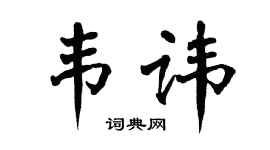 韦讳

词典网